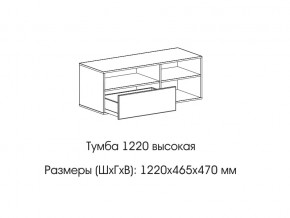 Тумба 1220 высокая

Размеры (ШхГхВ): 1220х465х470 мм